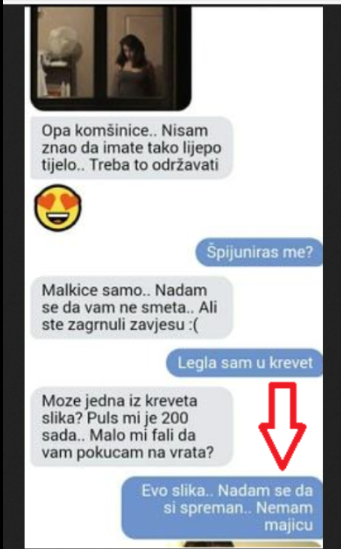 Opa komšinice.. Nisam znao da imate tako lijepo tijelo.. Treba to održavati

Špijuniras me?

Malkice samo.. Nadam se da vam ne smeta.. Ali ste zagrnuli zavjesu :(

Legla sam u krevet

Moze jedna iz kreveta slika? Puls mi je 200 sada.. Malo mi fali da vam pokucam na vrata?

Evo slika.. Nadam se da si spreman.. Nemam majicu